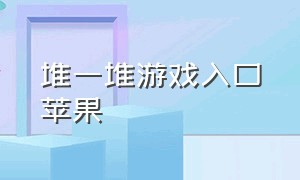 堆一堆游戏入口苹果